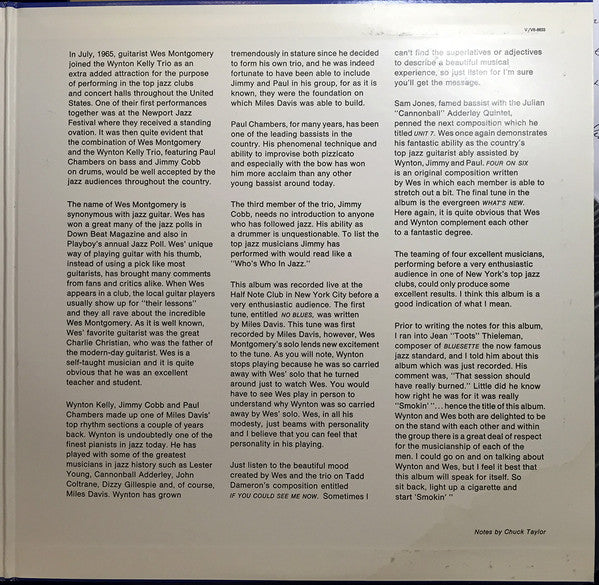 V/V6-8633

In July, 1965, guitarist Wes Montgomery joined the Wynton Kelly Trio as an extra added attraction for the purpose of performing in the top jazz clubs and concert halls throughout the United States. One of their first performances together was at the Newport Jazz Festival where they received a standing ovation. It was then quite evident that the combination of Wes Montgomery and the Wynton Kelly Trio, featuring Paul Chambers on bass and Jimmy Cobb on drums, would be well accepted by the jazz audiences throughout the country.

The name of Wes Montgomery is synonymous with jazz guitar. Wes has won a great many of the jazz polls in Down Beat Magazine and also in Playboy's annual Jazz Poll. Wes' unique way of playing guitar with his thumb, instead of using a pick like most guitarists, has brought many comments from fans and critics alike. When Wes appears in a club, the local guitar players usually show up for "their lessons" and they all rave about the incredible Wes Montgomery. As it is well known, Wes' favorite guitarist was the great Charlie Christian, who was the father of the modern-day guitarist. Wes is a self-taught musician and it is quite obvious that he was an excellent teacher and student.

Wynton Kelly, Jimmy Cobb and Paul Chambers made up one of Miles Davis' top rhythm sections a couple of years back. Wynton is undoubtedly one of the finest pianists in jazz today. He has played with some of the greatest musicians in jazz history such as Lester Young, Cannonball Adderley, John Coltrane, Dizzy Gillespie and, of course, Miles Davis. Wynton has grown tremendously in stature since he decided to form his own trio, and he was indeed fortunate to have been able to include Jimmy and Paul in his group, for as it is known, they were the foundation on which Miles Davis was able to build.

Paul Chambers, for many years, has been one of the leading bassists in the country. His phenomenal technique and ability to improvise both pizzicato and especially with the bow has won him more acclaim than any other young bassist around today.

The third member of the trio, Jimmy Cobb, needs no introduction to anyone who has followed jazz. His ability as a drummer is unquestionable. To list the top jazz musicians Jimmy has performed with would read like a "Who's Who In Jazz."

This album was recorded live at the Half Note Club in New York City before a very enthusiastic audience. The first tune, entitled NO BLUES, was written by Miles Davis. This tune was first recorded by Miles Davis, however, Wes Montgomery's solo lends new excitement to the tune. As you will note, Wynton stops playing because he was so carried away with Wes' solo that he turned around just to watch Wes. You would have to see Wes play in person to understand why Wynton was so carried away by Wes' solo. Wes, in all his modesty, just beams with personality and I believe that you can feel that personality in his playing.

Just listen to the beautiful mood created by Wes and the trio on Tadd Dameron's composition entitled IF YOU COULD SEE ME NOW. Sometimes I can't find the superlatives or adjectives to describe a beautiful musical experience, so just listen for I'm sure you'll get the message.

Sam Jones, famed bassist with the Julian "Cannonball" Adderley Quintet, penned the next composition which he titled UNIT 7. Wes once again demonstrates his fantastic ability as the country's top jazz guitarist ably assisted by Wynton, Jimmy and Paul. FOUR ON SIX is an original composition written by Wes in which each member is able to stretch out a bit. The final tune in the album is the evergreen WHAT'S NEW. Here again, it is quite obvious that Wes and Wynton complement each other to a fantastic degree.

The teaming of four excellent musicians, performing before a very enthusiastic audience in one of New York's top jazz clubs, could only produce some excellent results. I think this album is a good indication of what I mean.

Prior to writing the notes for this album, I ran into Jean "Toots" Thieleman, composer of BLUESETTE the now famous jazz standard, and I told him about this album which was just recorded. His comment was, "That session should have really burned." Little did he know how right he was for it was really "Smokin' "... hence the title of this album. Wynton and Wes both are delighted to be on the stand with each other and within the group there is a great deal of respect for the musicianship of each of the men. I could go on and on talking about Wynton and Wes, but I feel it best that this album will speak for itself. So sit back, light up a cigarette and start 'Smokin' "

Notes by Chuck Taylor